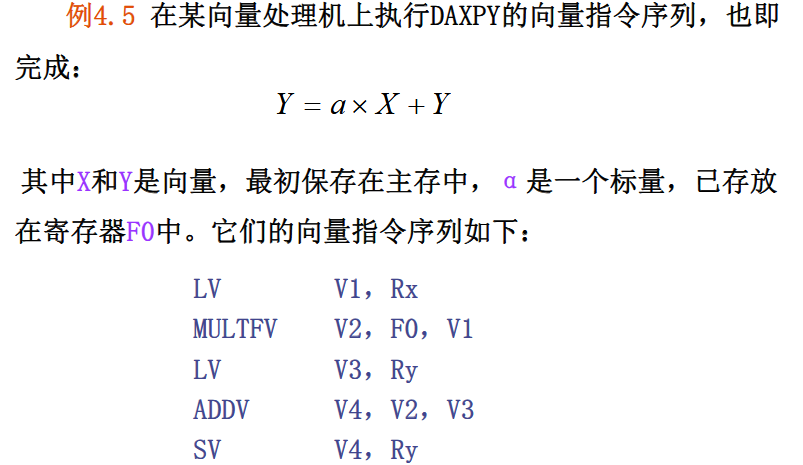 例4.5 在某向量处理机上执行DAXPY的向量指令序列，也即完成：

$Y = a \times X + Y$

其中X和Y是向量，最初保存在主存中，α是一个标量，已存放在寄存器F0中。它们的向量指令序列如下：

LV V1，Rx
MULTFV V2，F0，V1
LV V3，Ry
ADDV V4，V2，V3
SV V4，Ry